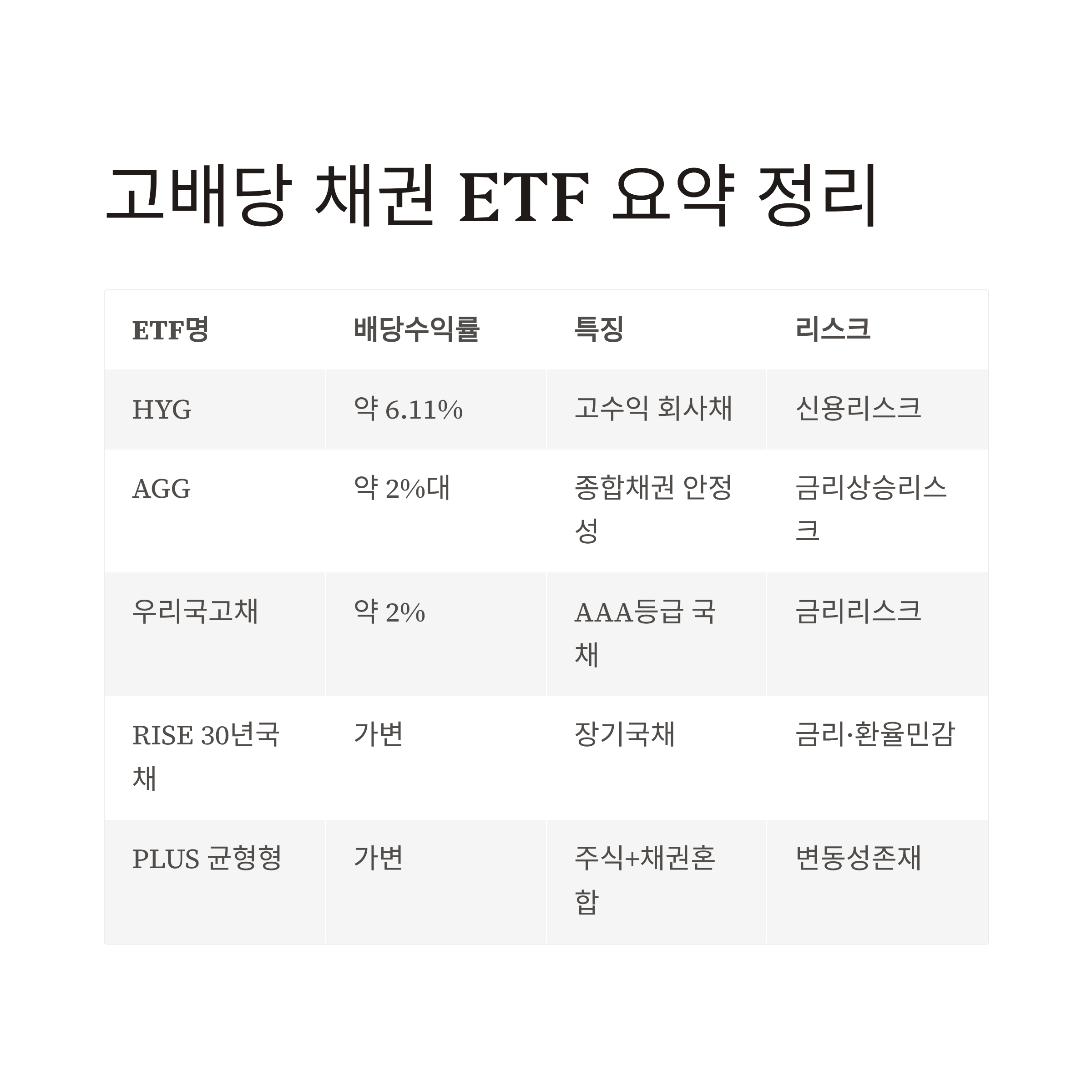 고배당 채권 ETF 요약 정리

| ETF명 | 배당수익률 | 특징 | 리스크 |
|---|---|---|---|
| HYG | 약 6.11% | 고수익 회사채 | 신용리스크 |
| AGG | 약 2%대 | 종합채권 안정성 | 금리상승리스크 |
| 우리국고채 | 약 2% | AAA등급 국채 | 금리리스크 |
| RISE 30년국채 | 가변 | 장기국채 | 금리·환율민감 |
| PLUS 균형형 | 가변 | 주식+채권혼합 | 변동성존재 |